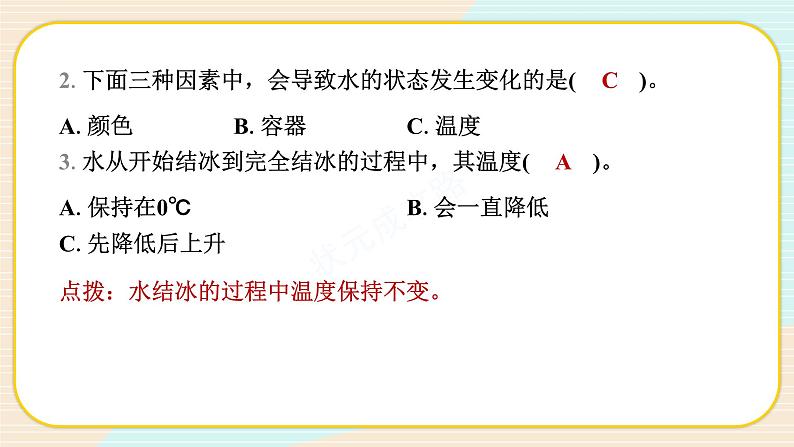 2. 下面三种因素中，会导致水的状态发生变化的是( C )。

A. 颜色　　B. 容器　　C. 温度

3. 水从开始结冰到完全结冰的过程中，其温度( A )。

A. 保持在0℃　　B. 会一直降低

C. 先降低后上升

点拨：水结冰的过程中温度保持不变。

状元成才路